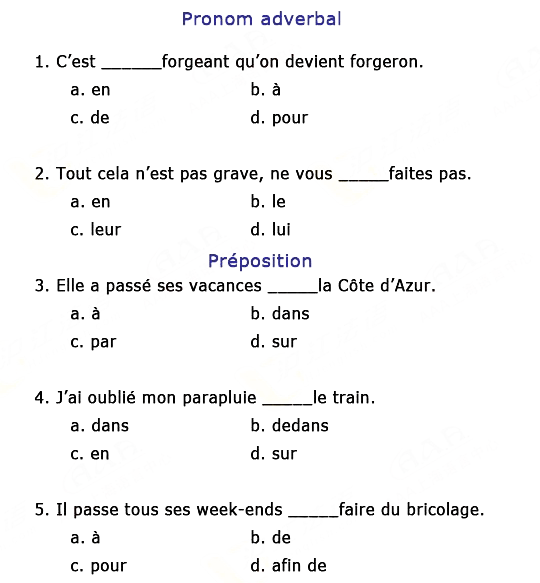 Pronom adverbal

1. C'est ______forgeant qu'on devient forgeron.

a. en	b. à

c. de	d. pour

2. Tout cela n'est pas grave, ne vous _____faites pas.

a. en	b. le

c. leur	d. lui

Préposition

3. Elle a passé ses vacances _____la Côte d'Azur.

a. à	b. dans

c. par	d. sur

4. J'ai oublié mon parapluie _____le train.

a. dans	b. dedans

c. en	d. sur

5. Il passe tous ses week-ends _____faire du bricolage.

a. à	b. de

c. pour	d. afin de